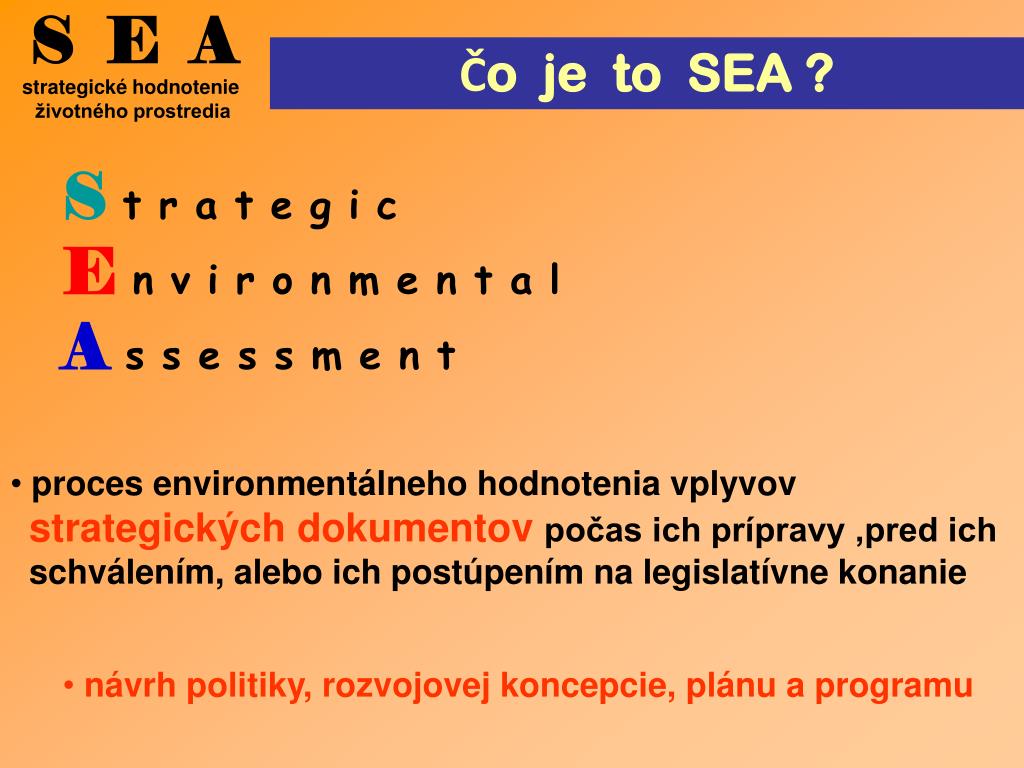 S E A
strategické hodnotenie životného prostredia

Čo je to SEA ?

S t r a t e g i c
E n v i r o n m e n t a l
A s s e s s m e n t

• proces environmentálneho hodnotenia vplyvov strategických dokumentov počas ich prípravy ,pred ich schválením, alebo ich postúpením na legislatívne konanie

• návrh politiky, rozvojovej koncepcie, plánu a programu